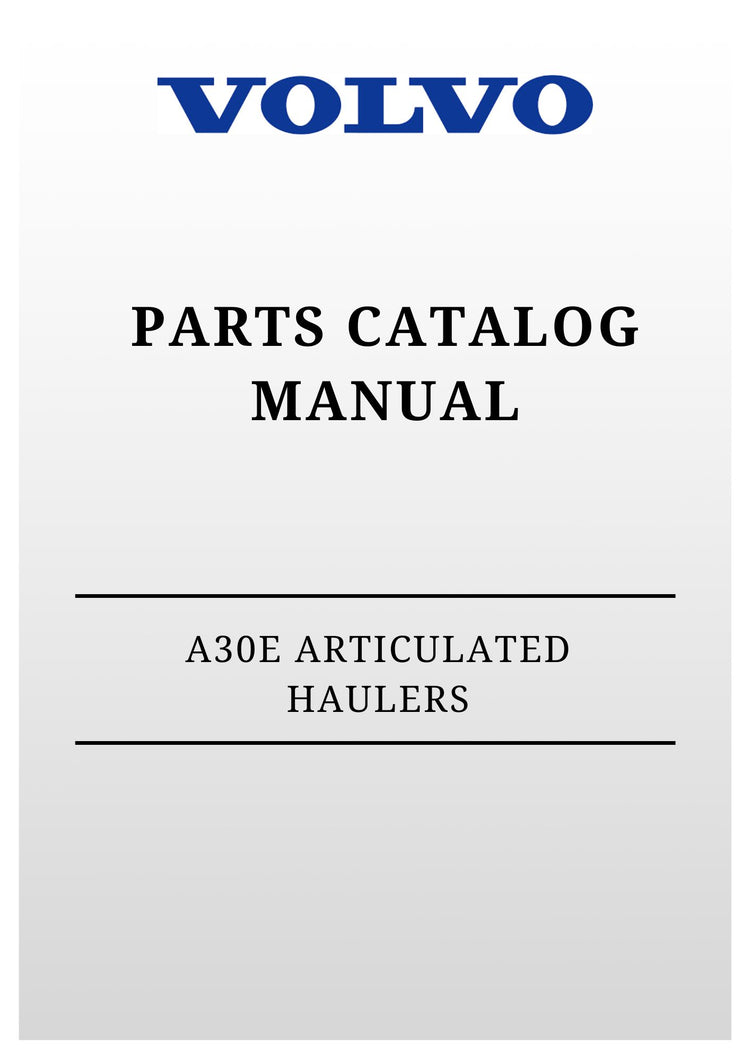 VOLVO

PARTS CATALOG MANUAL

A30E ARTICULATED HAULERS